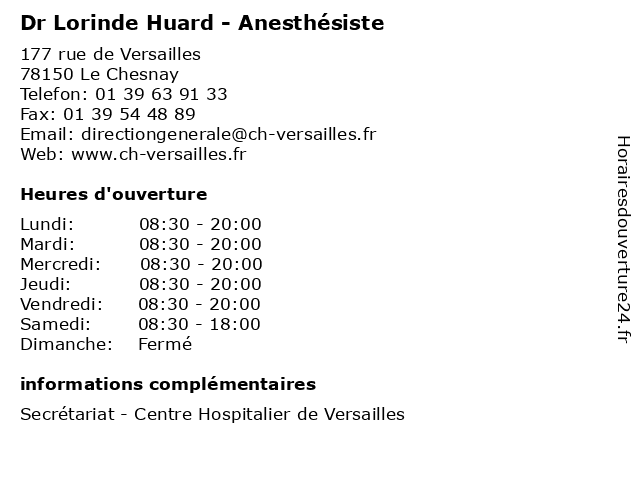 Dr Lorinde Huard - Anesthésiste

177 rue de Versailles
78150 Le Chesnay
Telefon: 01 39 63 91 33
Fax: 01 39 54 48 89
Email: directiongenerale@ch-versailles.fr
Web: www.ch-versailles.fr

Heures d'ouverture

| | |
|---|---|
| Lundi: | 08:30 - 20:00 |
| Mardi: | 08:30 - 20:00 |
| Mercredi: | 08:30 - 20:00 |
| Jeudi: | 08:30 - 20:00 |
| Vendredi: | 08:30 - 20:00 |
| Samedi: | 08:30 - 18:00 |
| Dimanche: | Fermé |

informations complémentaires

Secrétariat - Centre Hospitalier de Versailles

Horairesdouverture24.fr